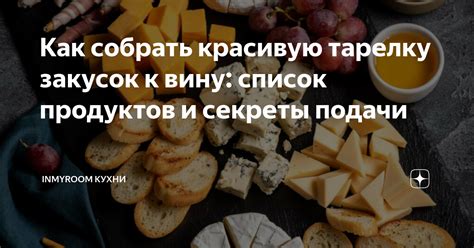 Как собрать красивую тарелку закусок к вину: список продуктов и секреты подачи

INMYROOM КУХНИ